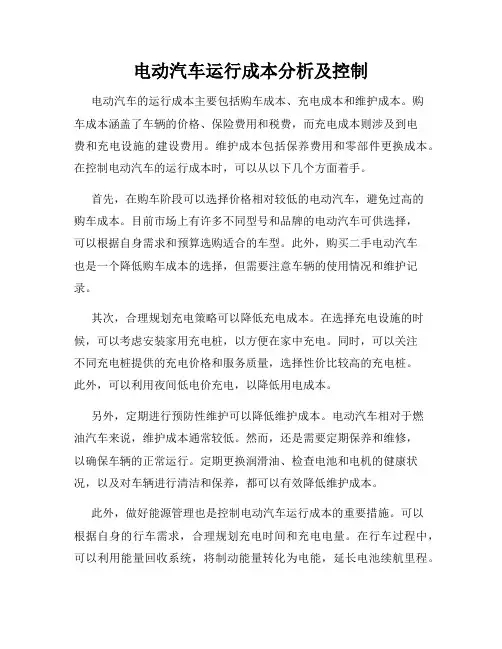 电动汽车运行成本分析及控制

电动汽车的运行成本主要包括购车成本、充电成本和维护成本。购车成本涵盖了车辆的价格、保险费用和税费，而充电成本则涉及到电费和充电设施的建设费用。维护成本包括保养费用和零部件更换成本。在控制电动汽车的运行成本时，可以从以下几个方面着手。

首先，在购车阶段可以选择价格相对较低的电动汽车，避免过高的购车成本。目前市场上有许多不同型号和品牌的电动汽车可供选择，可以根据自身需求和预算选购适合的车型。此外，购买二手电动汽车也是一个降低购车成本的选择，但需要注意车辆的使用情况和维护记录。

其次，合理规划充电策略可以降低充电成本。在选择充电设施的时候，可以考虑安装家用充电桩，以方便在家中充电。同时，可以关注不同充电桩提供的充电价格和服务质量，选择性价比较高的充电桩。此外，可以利用夜间低电价充电，以降低用电成本。

另外，定期进行预防性维护可以降低维护成本。电动汽车相对于燃油汽车来说，维护成本通常较低。然而，还是需要定期保养和维修，以确保车辆的正常运行。定期更换润滑油、检查电池和电机的健康状况，以及对车辆进行清洁和保养，都可以有效降低维护成本。

此外，做好能源管理也是控制电动汽车运行成本的重要措施。可以根据自身的行车需求，合理规划充电时间和充电电量。在行车过程中，可以利用能量回收系统，将制动能量转化为电能，延长电池续航里程。